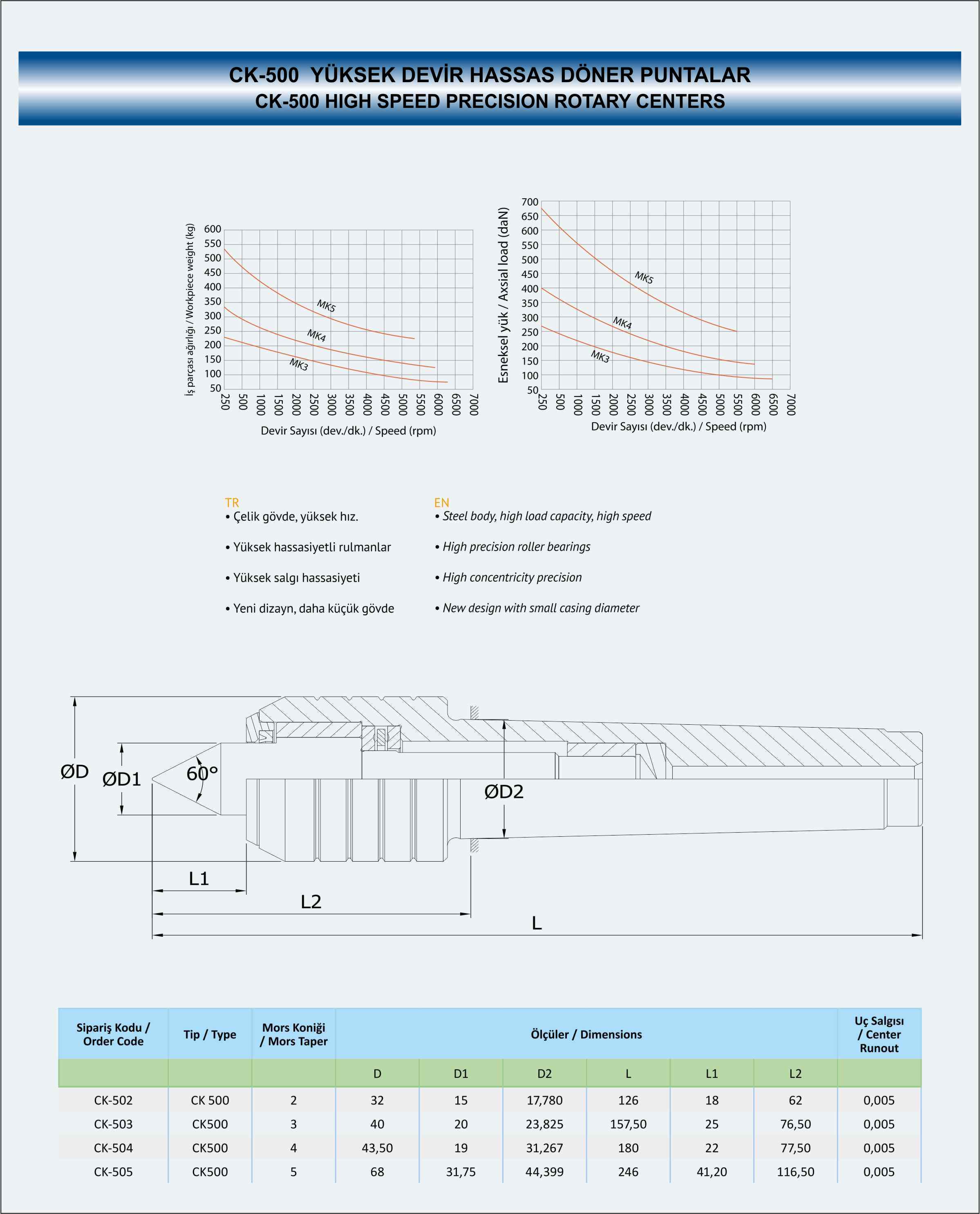 CK-500 YÜKSEK DEVİR HASSAS DÖNER PUNTALAR
CK-500 HIGH SPEED PRECISION ROTARY CENTERS

İş parçası ağırlığı / Workpiece weight (kg)
600 550 500 450 400 350 300 250 200 150 100 50
MK5
MK4
MK3
250 500 1000 1500 2000 2500 3000 3500 4000 4500 5000 5500 6000 6500 7000
Devir Sayısı (dev./dk.) / Speed (rpm)

Esneksel yük / Axsial load (daN)
700 650 600 550 500 450 400 350 300 250 200 150 100 50
MK5
MK4
MK3
250 500 1000 1500 2000 2500 3000 3500 4000 4500 5000 5500 6000 6500 7000
Devir Sayısı (dev./dk.) / Speed (rpm)

TR
• Çelik gövde, yüksek hız.
• Yüksek hassasiyetli rulmanlar
• Yüksek salgı hassasiyeti
• Yeni dizayn, daha küçük gövde

EN
• Steel body, high load capacity, high speed
• High precision roller bearings
• High concentricity precision
• New design with small casing diameter

ØD
ØD1
60°
ØD2
L1
L2
L

| Sipariş Kodu / Order Code | Tip / Type | Mors Koniği / Mors Taper | Ölçüler / Dimensions | | | | | | Uç Salgısı / Center Runout |
|---|---|---|---|---|---|---|---|---|---|
| | | | D | D1 | D2 | L | L1 | L2 | |
| CK-502 | CK 500 | 2 | 32 | 15 | 17,780 | 126 | 18 | 62 | 0,005 |
| CK-503 | CK500 | 3 | 40 | 20 | 23,825 | 157,50 | 25 | 76,50 | 0,005 |
| CK-504 | CK500 | 4 | 43,50 | 19 | 31,267 | 180 | 22 | 77,50 | 0,005 |
| CK-505 | CK500 | 5 | 68 | 31,75 | 44,399 | 246 | 41,20 | 116,50 | 0,005 |